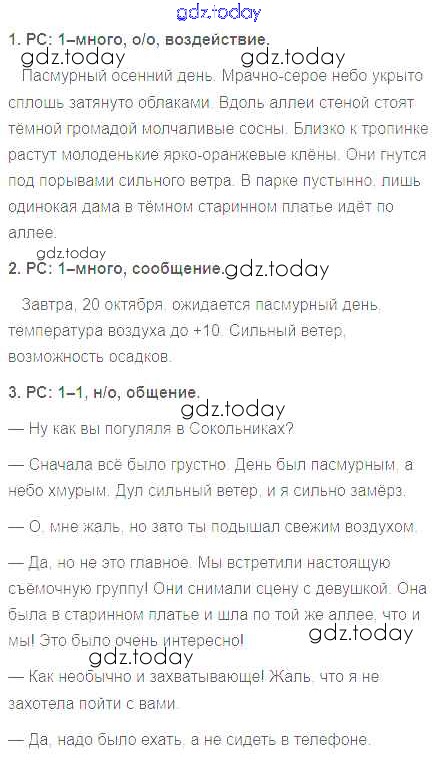 1. РС: 1–много, о/о, воздействие.

Пасмурный осенний день. Мрачно-серое небо укрыто сплошь затянуто облаками. Вдоль аллеи стеной стоят тёмной громадой молчаливые сосны. Близко к тропинке растут молоденькие ярко-оранжевые клёны. Они гнутся под порывами сильного ветра. В парке пустынно, лишь одинокая дама в тёмном старинном платье идёт по аллее.

2. РС: 1–много, сообщение.

Завтра, 20 октября, ожидается пасмурный день, температура воздуха до +10. Сильный ветер, возможность осадков.

3. РС: 1–1, н/о, общение.

— Ну как вы погуляля в Сокольниках?

— Сначала всё было грустно. День был пасмурным, а небо хмурым. Дул сильный ветер, и я сильно замёрз.

— О, мне жаль, но зато ты подышал свежим воздухом.

— Да, но не это главное. Мы встретили настоящую съёмочную группу! Они снимали сцену с девушкой. Она была в старинном платье и шла по той же аллее, что и мы! Это было очень интересно!

— Как необычно и захватывающе! Жаль, что я не захотела пойти с вами.

— Да, надо было ехать, а не сидеть в телефоне.

gdz.today